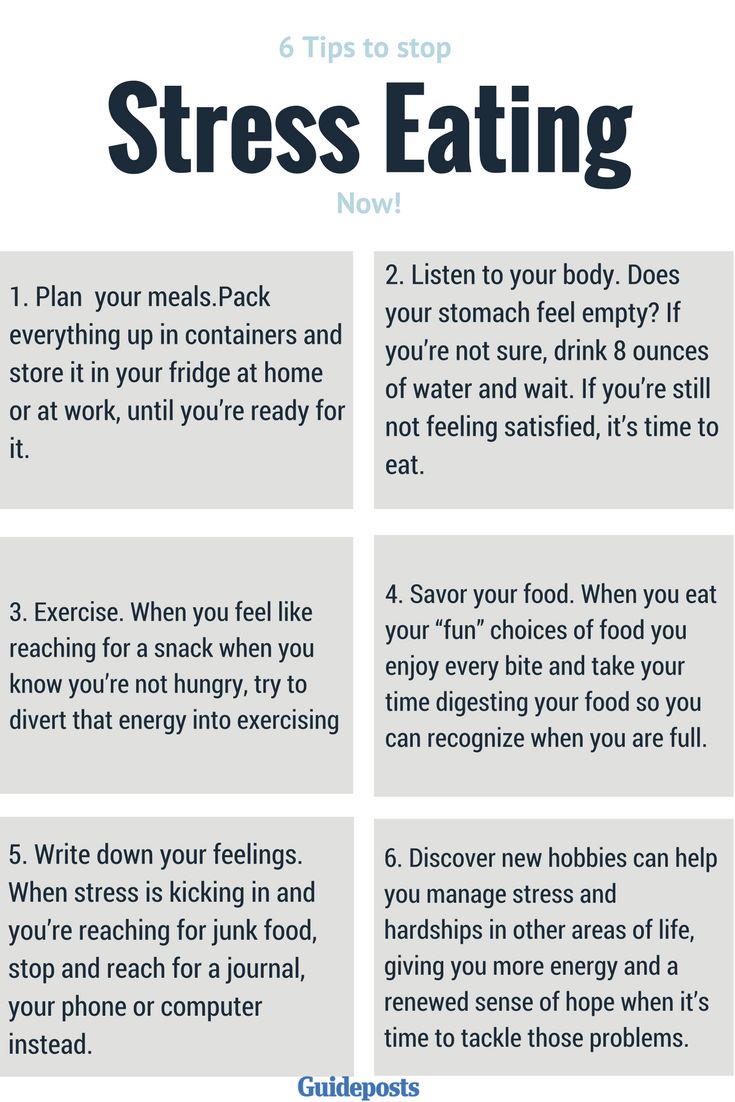 6 Tips to stop

Stress Eating

Now!

1. Plan your meals.Pack everything up in containers and store it in your fridge at home or at work, until you're ready for it.

2. Listen to your body. Does your stomach feel empty? If you're not sure, drink 8 ounces of water and wait. If you're still not feeling satisfied, it's time to eat.

3. Exercise. When you feel like reaching for a snack when you know you're not hungry, try to divert that energy into exercising

4. Savor your food. When you eat your "fun" choices of food you enjoy every bite and take your time digesting your food so you can recognize when you are full.

5. Write down your feelings. When stress is kicking in and you're reaching for junk food, stop and reach for a journal, your phone or computer instead.

6. Discover new hobbies can help you manage stress and hardships in other areas of life, giving you more energy and a renewed sense of hope when it's time to tackle those problems.

Guideposts